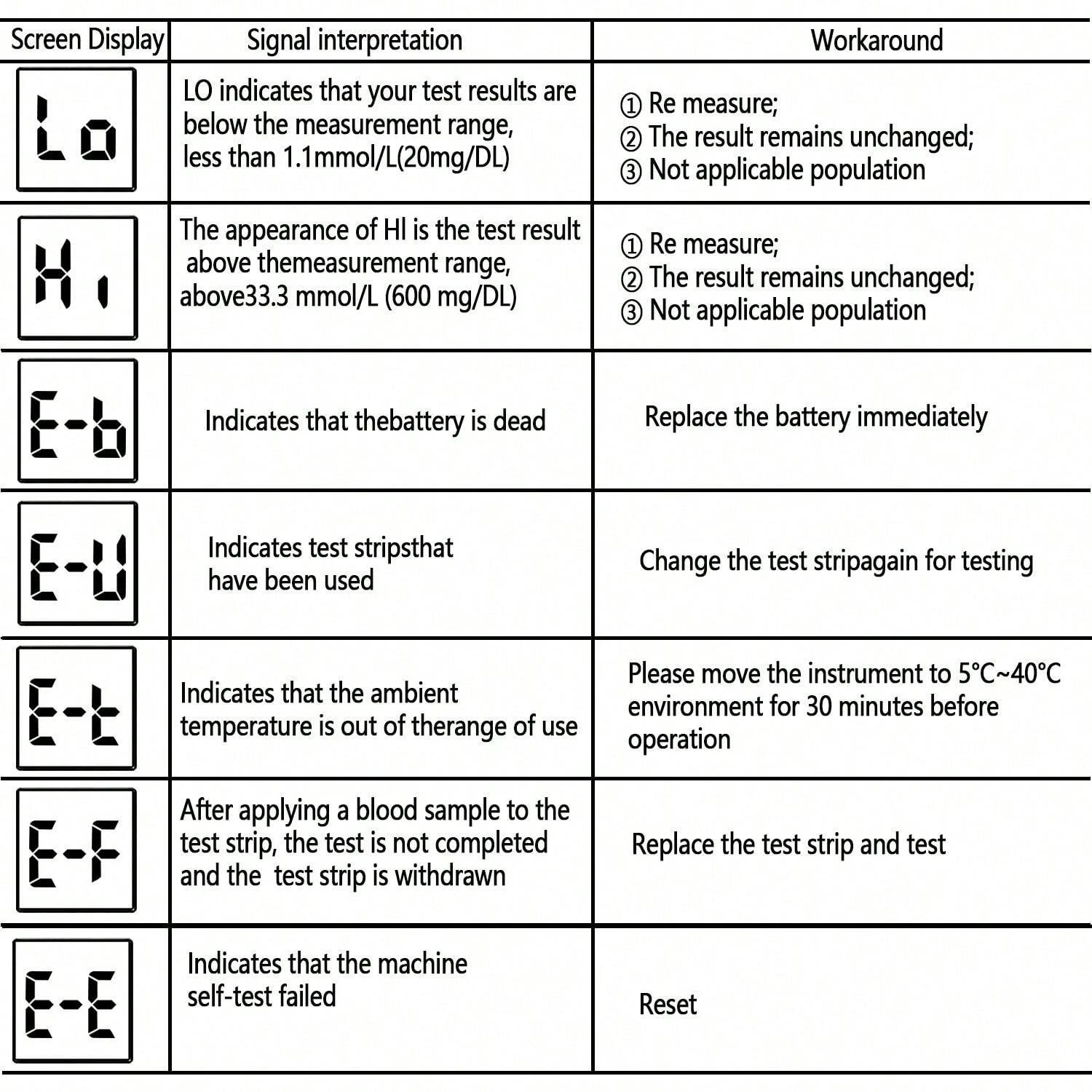 | Screen Display | Signal interpretation | Workaround |
|---|---|---|
| Lo | LO indicates that your test results are below the measurement range, less than 1.1mmol/L(20mg/DL) | ① Re measure; ② The result remains unchanged; ③ Not applicable population |
| Hi | The appearance of HI is the test result above themeasurement range, above33.3 mmol/L (600 mg/DL) | ① Re measure; ② The result remains unchanged; ③ Not applicable population |
| E-b | Indicates that thebattery is dead | Replace the battery immediately |
| E-U | Indicates test stripsthat have been used | Change the test stripagain for testing |
| E-t | Indicates that the ambient temperature is out of therange of use | Please move the instrument to 5°C~40°C environment for 30 minutes before operation |
| E-F | After applying a blood sample to the test strip, the test is not completed and the test strip is withdrawn | Replace the test strip and test |
| E-E | Indicates that the machine self-test failed | Reset |